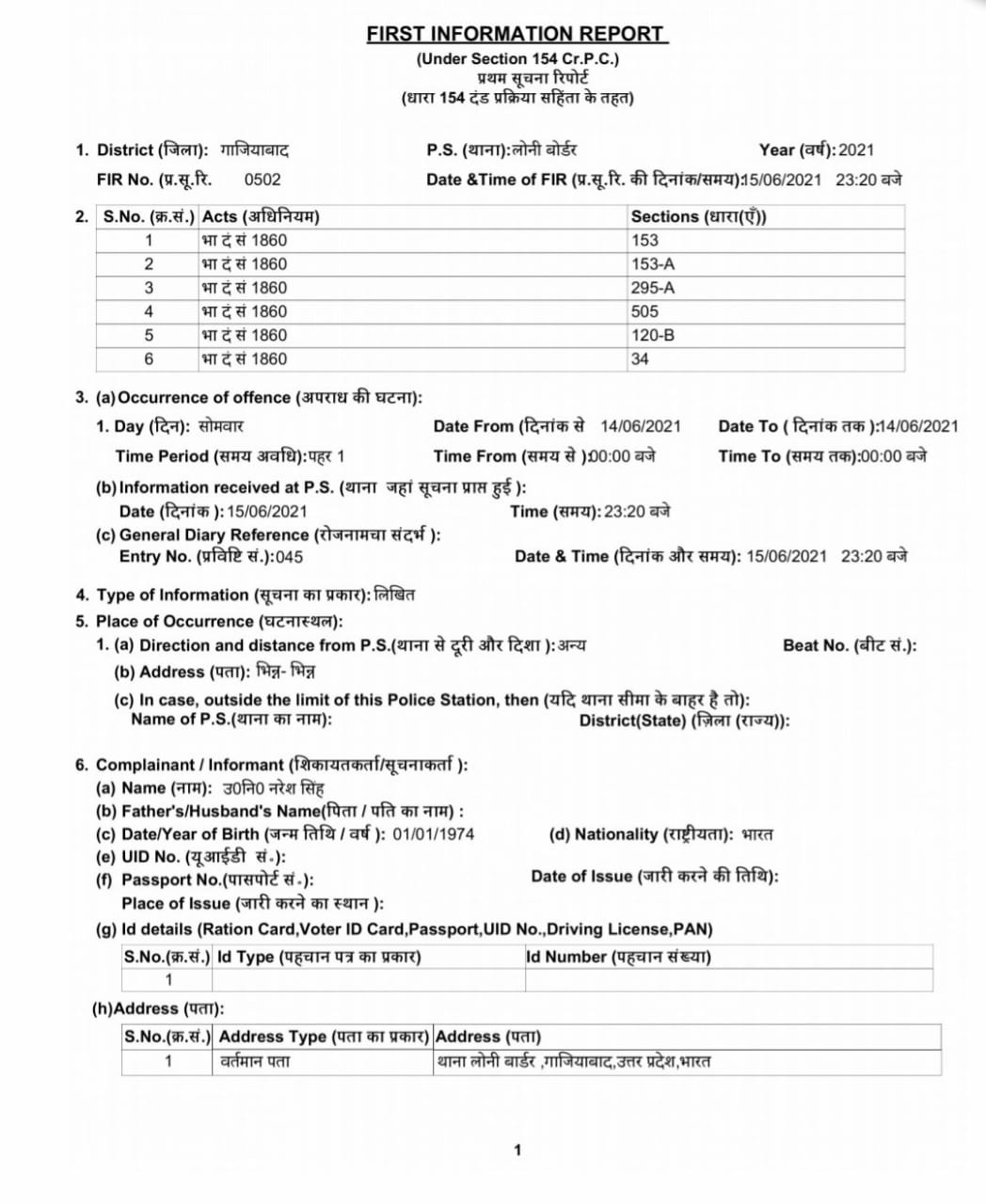 FIRST INFORMATION REPORT
(Under Section 154 Cr.P.C.)
प्रथम सूचना रिपोर्ट
(धारा 154 दंड प्रक्रिया सहिंता के तहत)

1. District (जिला): गाजियाबाद P.S. (थाना):लोनी बोर्डर Year (वर्ष): 2021
FIR No. (प्र.सू.रि. 0502 Date &Time of FIR (प्र.सू.रि. की दिनांक/समय):15/06/2021 23:20 बजे

2.
| S.No. (क्र.सं.) | Acts (अधिनियम) | Sections (धारा(एँ)) |
|---|---|---|
| 1 | भा दं सं 1860 | 153 |
| 2 | भा दं सं 1860 | 153-A |
| 3 | भा दं सं 1860 | 295-A |
| 4 | भा दं सं 1860 | 505 |
| 5 | भा दं सं 1860 | 120-B |
| 6 | भा दं सं 1860 | 34 |

3. (a) Occurrence of offence (अपराध की घटना):
1. Day (दिन): सोमवार Date From (दिनांक से 14/06/2021 Date To ( दिनांक तक ):14/06/2021
Time Period (समय अवधि):पहर 1 Time From (समय से ):00:00 बजे Time To (समय तक):00:00 बजे
(b) Information received at P.S. (थाना जहां सूचना प्राप्त हुई ):
Date (दिनांक ): 15/06/2021 Time (समय): 23:20 बजे
(c) General Diary Reference (रोजनामचा संदर्भ ):
Entry No. (प्रविष्टि सं.):045 Date & Time (दिनांक और समय): 15/06/2021 23:20 बजे

4. Type of Information (सूचना का प्रकार): लिखित
5. Place of Occurrence (घटनास्थल):
1. (a) Direction and distance from P.S.(थाना से दूरी और दिशा ):अन्य Beat No. (बीट सं.):
(b) Address (पता): भिन्न- भिन्न
(c) In case, outside the limit of this Police Station, then (यदि थाना सीमा के बाहर है तो):
Name of P.S.(थाना का नाम): District(State) (ज़िला (राज्य)):

6. Complainant / Informant (शिकायतकर्ता/सूचनाकर्ता ):
(a) Name (नाम): उ0नि0 नरेश सिंह
(b) Father's/Husband's Name(पिता / पति का नाम) :
(c) Date/Year of Birth (जन्म तिथि / वर्ष ): 01/01/1974 (d) Nationality (राष्ट्रीयता): भारत
(e) UID No. (यूआईडी सं.):
(f) Passport No.(पासपोर्ट सं.): Date of Issue (जारी करने की तिथि):
Place of Issue (जारी करने का स्थान ):
(g) Id details (Ration Card,Voter ID Card,Passport,UID No.,Driving License,PAN)

| S.No.(क्र.सं.) | Id Type (पहचान पत्र का प्रकार) | Id Number (पहचान संख्या) |
|---|---|---|
| 1 | | |

(h)Address (पता):

| S.No.(क्र.सं.) | Address Type (पता का प्रकार) | Address (पता) |
|---|---|---|
| 1 | वर्तमान पता | थाना लोनी बार्डर ,गाजियाबाद,उत्तर प्रदेश,भारत |

1